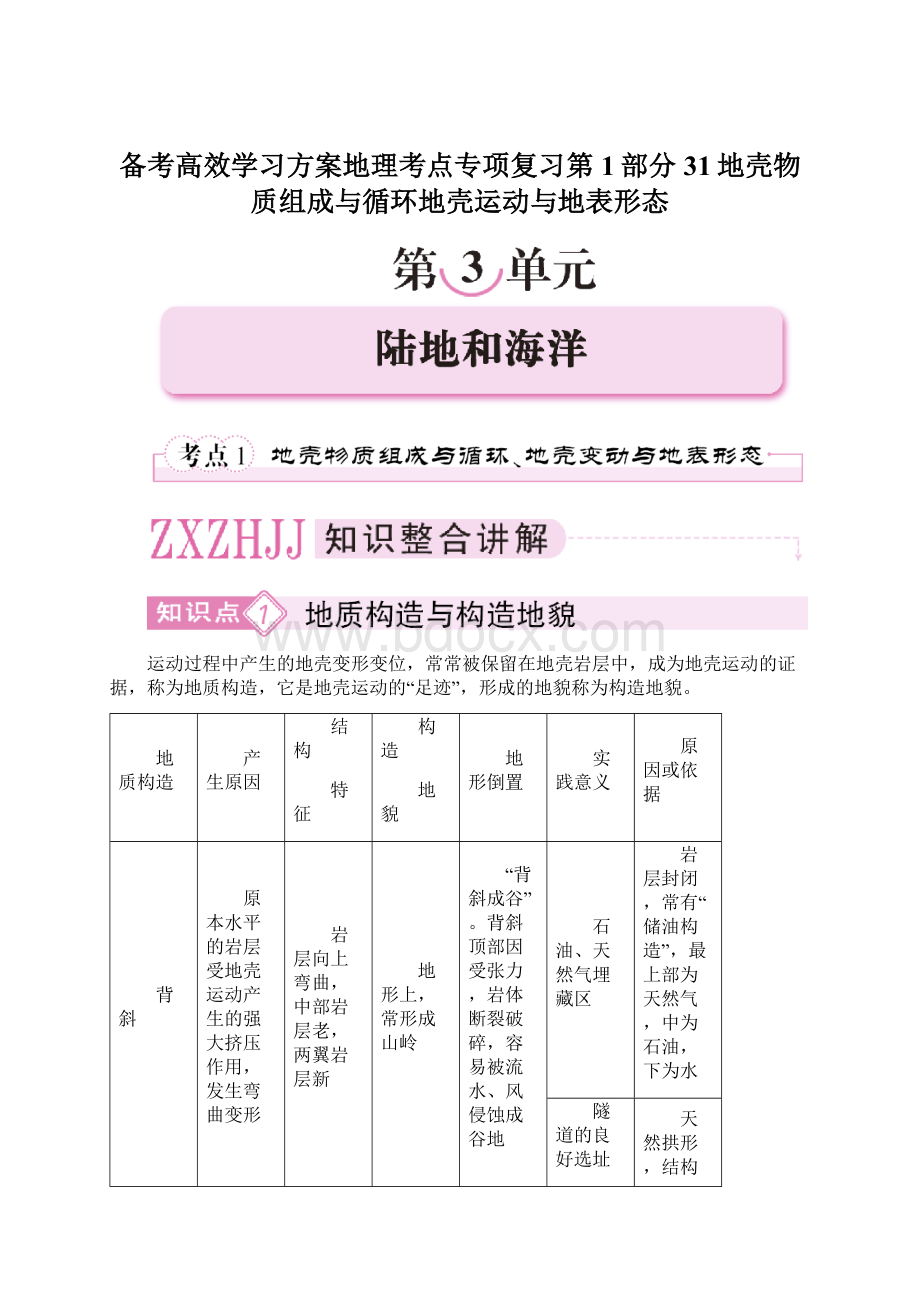 备考高效学习方案地理考点专项复习第1部分31地壳物质组成与循环地壳运动与地表形态

第3单元

陆地和海洋

考点1 地壳物质组成与循环、地壳变动与地表形态

ZXZHJJ 知识整合讲解

知识点1 地质构造与构造地貌

www.bdocx.com

运动过程中产生的地壳变形变位，常常被保留在地壳岩层中，成为地壳运动的证据，称为地质构造，它是地壳运动的“足迹”，形成的地貌称为构造地貌。

| 地质构造 | 产生原因 | 结构特征 | 构造地貌 | 地形倒置 | 实践意义 | 原因或依据 |
|---|---|---|---|---|---|---|
| 背斜 | 原本水平的岩层受地壳运动产生的强大挤压作用，发生弯曲变形 | 岩层向上弯曲，中部岩层老，两翼岩层新 | 地形上，常形成山岭 | “背斜成谷”。背斜顶部因受张力，岩体断裂破碎，容易被流水、风侵蚀成谷地 | 石油、天然气埋藏区 | 岩层封闭，常有“储油构造”，最上部为天然气，中为石油，下为水 |
| | | | | | 隧道的良好选址 | 天然拱形，结构 |